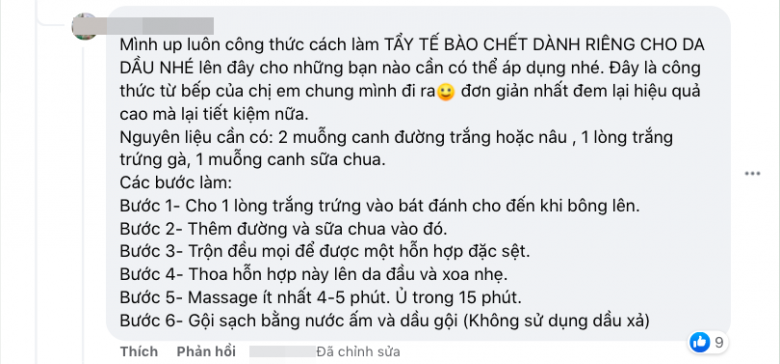 Mình up luôn công thức cách làm TẨY TẾ BÀO CHẾT DÀNH RIÊNG CHO DA DẦU NHÉ lên đây cho những bạn nào cần có thể áp dụng nhé. Đây là công thức từ bếp của chị em chung mình đi ra🙂 đơn giản nhất đem lại hiệu quả cao mà lại tiết kiệm nữa.
Nguyên liệu cần có: 2 muỗng canh đường trắng hoặc nâu , 1 lòng trắng trứng gà, 1 muỗng canh sữa chua.
Các bước làm:
Bước 1- Cho 1 lòng trắng trứng vào bát đánh cho đến khi bông lên.
Bước 2- Thêm đường và sữa chua vào đó.
Bước 3- Trộn đều mọi để được một hỗn hợp đặc sệt.
Bước 4- Thoa hỗn hợp này lên da đầu và xoa nhẹ.
Bước 5- Massage ít nhất 4-5 phút. Ủ trong 15 phút.
Bước 6- Gội sạch bằng nước ấm và dầu gội (Không sử dụng dầu xả)

9

Thích Phản hồi Đã chỉnh sửa